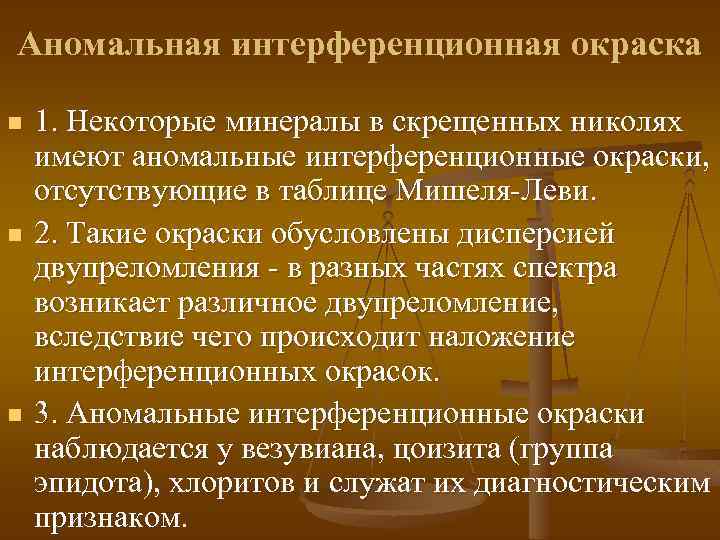 Аномальная интерференционная окраска

1. Некоторые минералы в скрещенных николях имеют аномальные интерференционные окраски, отсутствующие в таблице Мишеля-Леви.

2. Такие окраски обусловлены дисперсией двупреломления - в разных частях спектра возникает различное двупреломление, вследствие чего происходит наложение интерференционных окрасок.

3. Аномальные интерференционные окраски наблюдается у везувиана, цоизита (группа эпидота), хлоритов и служат их диагностическим признаком.